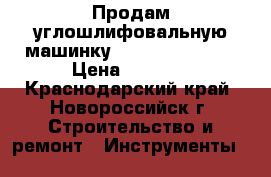 Продам углошлифовальную машинку Цена
Краснодарский край Новороссийск г Строительство и ремонт Инструменты